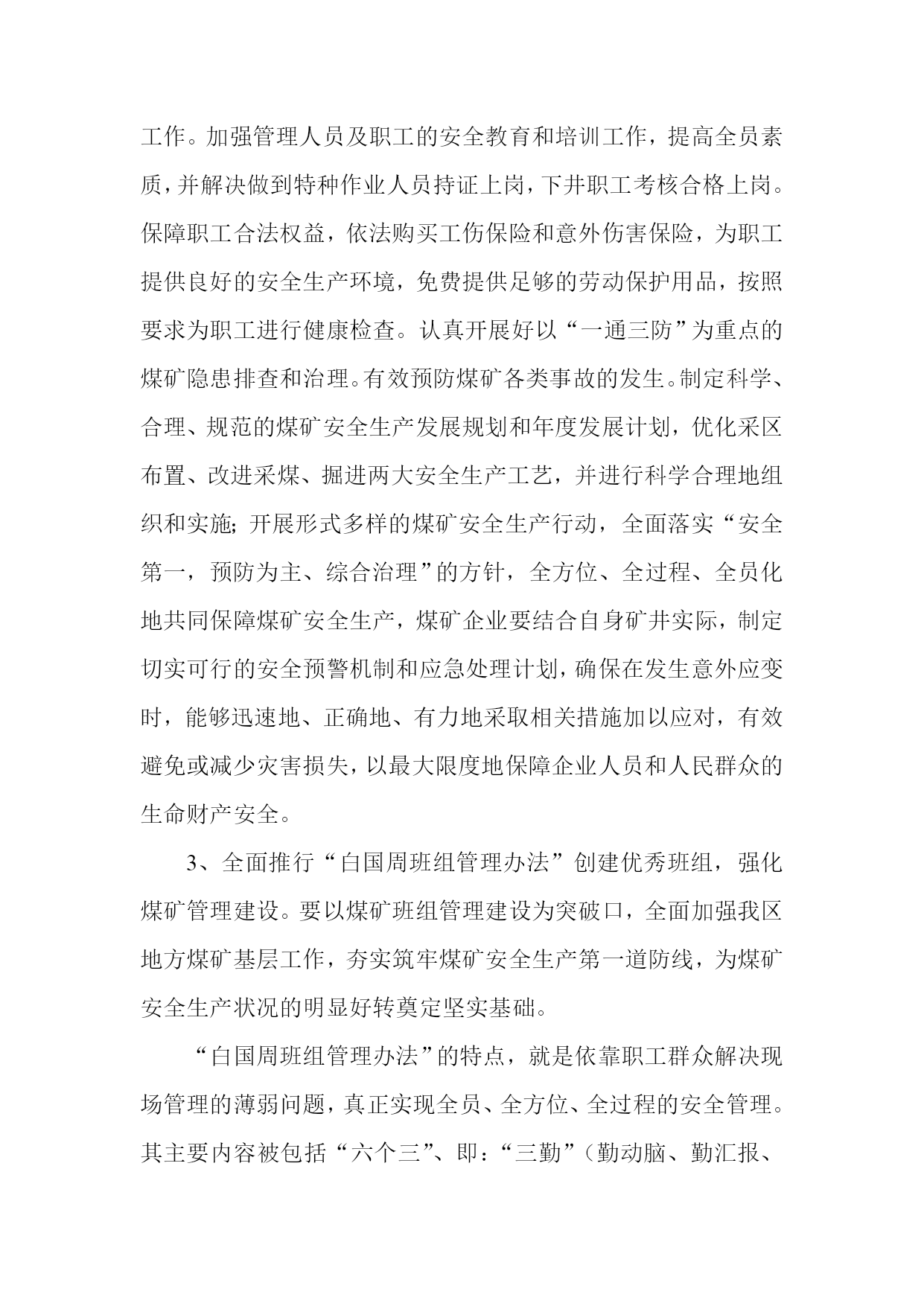 工作。加强管理人员及职工的安全教育和培训工作，提高全员素质，并解决做到特种作业人员持证上岗，下井职工考核合格上岗。保障职工合法权益，依法购买工伤保险和意外伤害保险，为职工提供良好的安全生产环境，免费提供足够的劳动保护用品，按照要求为职工进行健康检查。认真开展好以“一通三防”为重点的煤矿隐患排查和治理。有效预防煤矿各类事故的发生。制定科学、合理、规范的煤矿安全生产发展规划和年度发展计划，优化采区布置、改进采煤、掘进两大安全生产工艺，并进行科学合理地组织和实施；开展形式多样的煤矿安全生产行动，全面落实“安全第一，预防为主、综合治理”的方针，全方位、全过程、全员化地共同保障煤矿安全生产，煤矿企业要结合自身矿井实际，制定切实可行的安全预警机制和应急处理计划，确保在发生意外应变时，能够迅速地、正确地、有力地采取相关措施加以应对，有效避免或减少灾害损失，以最大限度地保障企业人员和人民群众的生命财产安全。

3、全面推行“白国周班组管理办法”创建优秀班组，强化煤矿管理建设。要以煤矿班组管理建设为突破口，全面加强我区地方煤矿基层工作，夯实筑牢煤矿安全生产第一道防线，为煤矿安全生产状况的明显好转奠定坚实基础。

“白国周班组管理办法”的特点，就是依靠职工群众解决现场管理的薄弱问题，真正实现全员、全方位、全过程的安全管理。其主要内容被包括“六个三”、即：“三勤”（勤动脑、勤汇报、